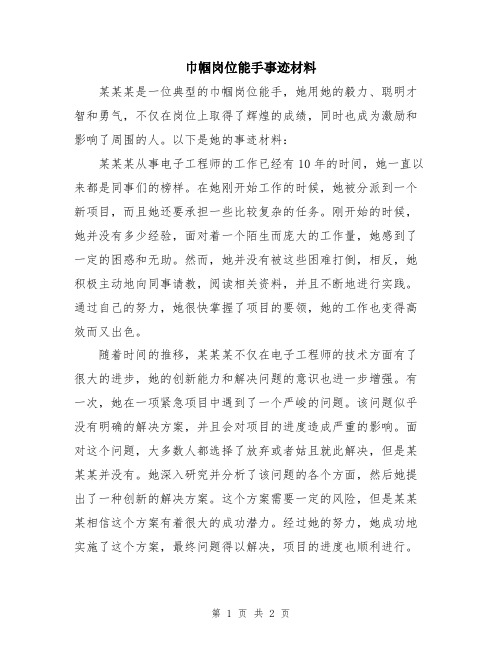 巾帼岗位能手事迹材料

某某某是一位典型的巾帼岗位能手，她用她的毅力、聪明才智和勇气，不仅在岗位上取得了辉煌的成绩，同时也成为激励和影响了周围的人。以下是她的事迹材料：

某某某从事电子工程师的工作已经有10年的时间，她一直以来都是同事们的榜样。在她刚开始工作的时候，她被分派到一个新项目，而且她还要承担一些比较复杂的任务。刚开始的时候，她并没有多少经验，面对着一个陌生而庞大的工作量，她感到了一定的困惑和无助。然而，她并没有被这些困难打倒，相反，她积极主动地向同事请教，阅读相关资料，并且不断地进行实践。通过自己的努力，她很快掌握了项目的要领，她的工作也变得高效而又出色。

随着时间的推移，某某某不仅在电子工程师的技术方面有了很大的进步，她的创新能力和解决问题的意识也进一步增强。有一次，她在一项紧急项目中遇到了一个严峻的问题。该问题似乎没有明确的解决方案，并且会对项目的进度造成严重的影响。面对这个问题，大多数人都选择了放弃或者姑且就此解决，但是某某某并没有。她深入研究并分析了该问题的各个方面，然后她提出了一种创新的解决方案。这个方案需要一定的风险，但是某某某相信这个方案有着很大的成功潜力。经过她的努力，她成功地实施了这个方案，最终问题得以解决，项目的进度也顺利进行。

第 1 页 共 2 页